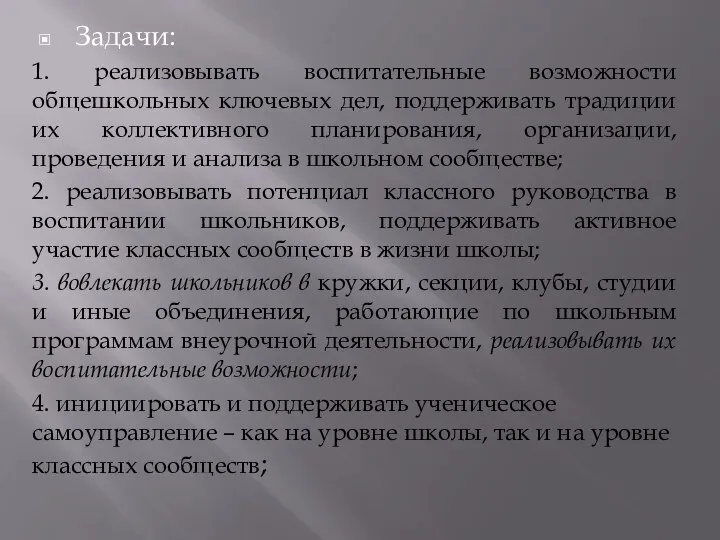 Задачи:

1. реализовывать воспитательные возможности общешкольных ключевых дел, поддерживать традиции их коллективного планирования, организации, проведения и анализа в школьном сообществе;

2. реализовывать потенциал классного руководства в воспитании школьников, поддерживать активное участие классных сообществ в жизни школы;

3. вовлекать школьников в кружки, секции, клубы, студии и иные объединения, работающие по школьным программам внеурочной деятельности, реализовывать их воспитательные возможности;

4. инициировать и поддерживать ученическое самоуправление – как на уровне школы, так и на уровне классных сообществ;